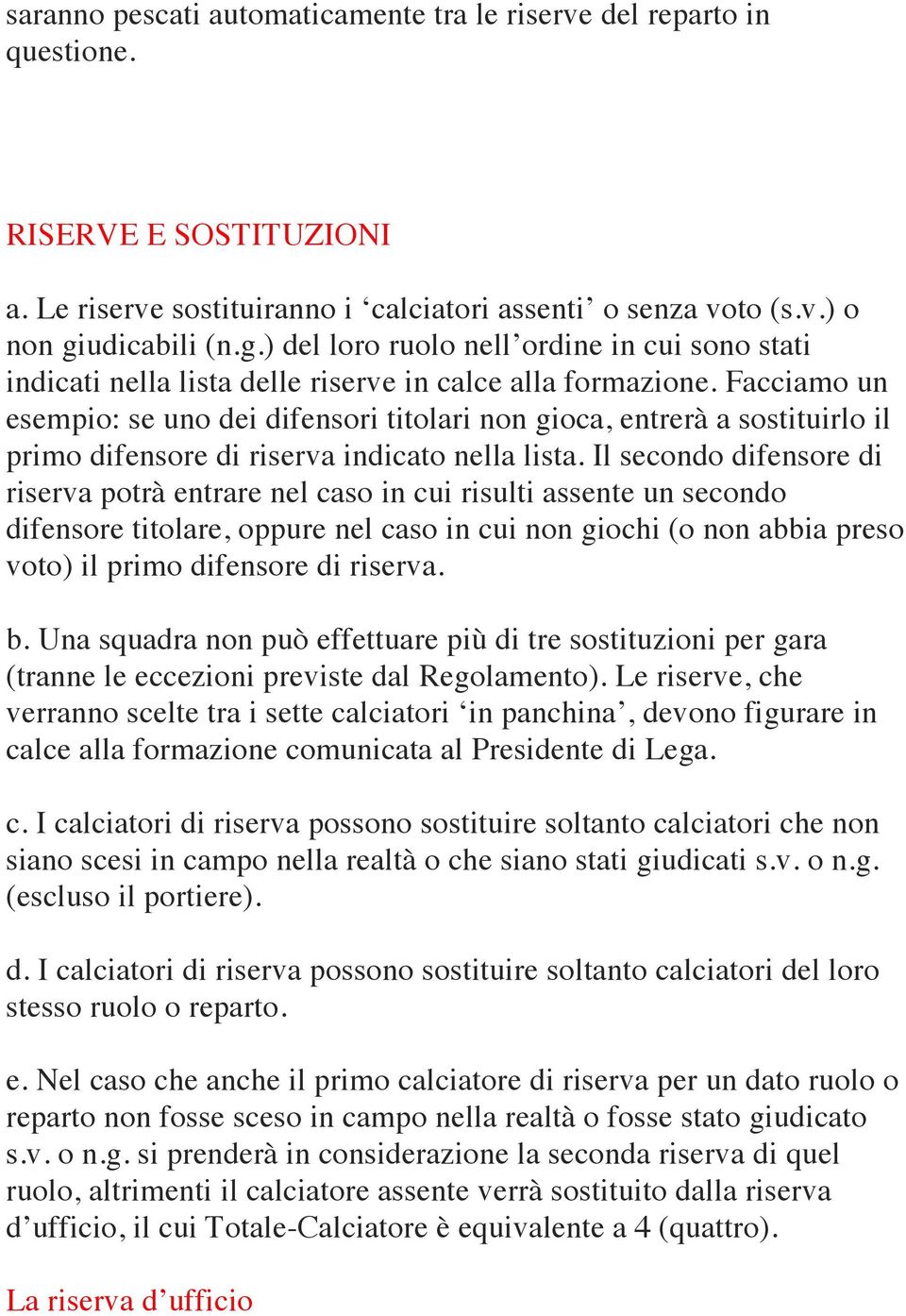 saranno pescati automaticamente tra le riserve del reparto in questione.

RISERVE E SOSTITUZIONI

a. Le riserve sostituiranno i ‘calciatori assenti’ o senza voto (s.v.) o non giudicabili (n.g.) del loro ruolo nell’ordine in cui sono stati indicati nella lista delle riserve in calce alla formazione. Facciamo un esempio: se uno dei difensori titolari non gioca, entrerà a sostituirlo il primo difensore di riserva indicato nella lista. Il secondo difensore di riserva potrà entrare nel caso in cui risulti assente un secondo difensore titolare, oppure nel caso in cui non giochi (o non abbia preso voto) il primo difensore di riserva.

b. Una squadra non può effettuare più di tre sostituzioni per gara (tranne le eccezioni previste dal Regolamento). Le riserve, che verranno scelte tra i sette calciatori ‘in panchina’, devono figurare in calce alla formazione comunicata al Presidente di Lega.

c. I calciatori di riserva possono sostituire soltanto calciatori che non siano scesi in campo nella realtà o che siano stati giudicati s.v. o n.g. (escluso il portiere).

d. I calciatori di riserva possono sostituire soltanto calciatori del loro stesso ruolo o reparto.

e. Nel caso che anche il primo calciatore di riserva per un dato ruolo o reparto non fosse sceso in campo nella realtà o fosse stato giudicato s.v. o n.g. si prenderà in considerazione la seconda riserva di quel ruolo, altrimenti il calciatore assente verrà sostituito dalla riserva d’ufficio, il cui Totale-Calciatore è equivalente a 4 (quattro).

La riserva d’ufficio